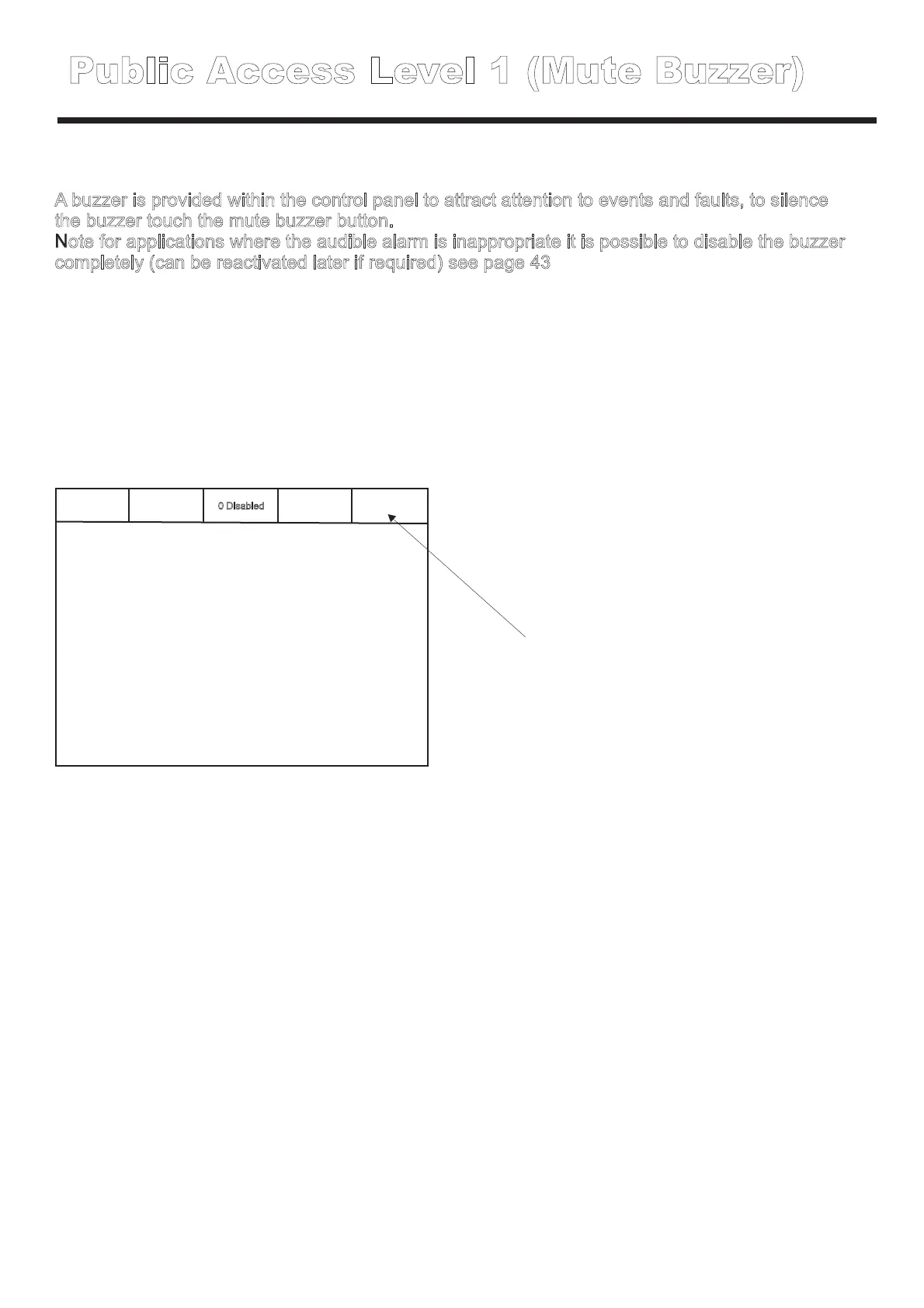 Public Access Level 1 (Mute Buzzer)

A buzzer is provided within the control panel to attract attention to events and faults, to silence the buzzer touch the mute buzzer button.
Note for applications where the audible alarm is inappropriate it is possible to disable the buzzer completely (can be reactivated later if required) see page 43

0 Disabled